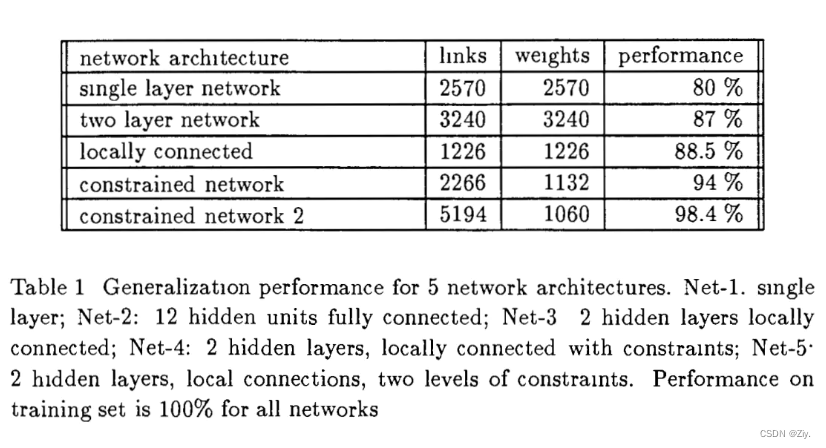 | network architecture | links | weights | performance |
|---|---|---|---|
| single layer network | 2570 | 2570 | 80 % |
| two layer network | 3240 | 3240 | 87 % |
| locally connected | 1226 | 1226 | 88.5 % |
| constrained network | 2266 | 1132 | 94 % |
| constrained network 2 | 5194 | 1060 | 98.4 % |

Table 1 Generalization performance for 5 network architectures. Net-1. single layer; Net-2: 12 hidden units fully connected; Net-3 2 hidden layers locally connected; Net-4: 2 hidden layers, locally connected with constraints; Net-5· 2 hidden layers, local connections, two levels of constraints. Performance on training set is 100% for all networks

CSDN @Ziy.